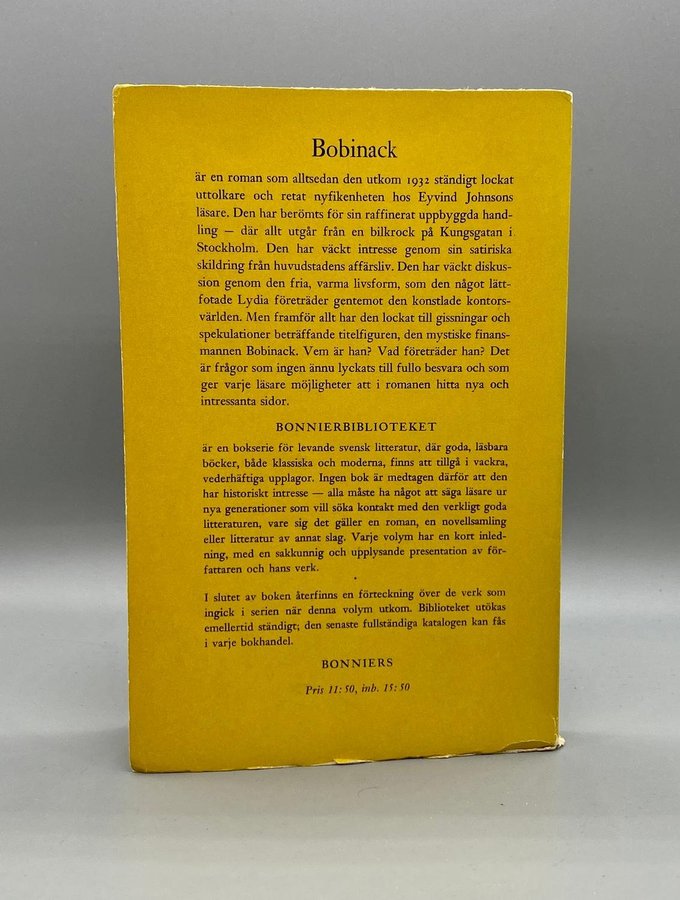 Bobinack

är en roman som alltsedan den utkom 1932 ständigt lockat uttolkare och retat nyfikenheten hos Eyvind Johnsons läsare. Den har berömts för sin raffinerat uppbyggda handling — där allt utgår från en bilkrock på Kungsgatan i Stockholm. Den har väckt intresse genom sin satiriska skildring från huvudstadens affärsliv. Den har väckt diskussion genom den fria, varma livsform, som den något lättfotade Lydia företräder gentemot den konstlade kontorsvärlden. Men framför allt har den lockat till gissningar och spekulationer beträffande titelfiguren, den mystiske finansmannen Bobinack. Vem är han? Vad företräder han? Det är frågor som ingen ännu lyckats till fullo besvara och som ger varje läsare möjligheter att i romanen hitta nya och intressanta sidor.

BONNIERBIBLIOTEKET

är en bokserie för levande svensk litteratur, där goda, läsbara böcker, både klassiska och moderna, finns att tillgå i vackra, vederhäftiga upplagor. Ingen bok är medtagen därför att den har historiskt intresse — alla måste ha något att säga läsare ur nya generationer som vill söka kontakt med den verkligt goda litteraturen, vare sig det gäller en roman, en novellsamling eller litteratur av annat slag. Varje volym har en kort inledning, med en sakkunnig och upplysande presentation av författaren och hans verk.

I slutet av boken återfinns en förteckning över de verk som ingick i serien när denna volym utkom. Biblioteket utökas emellertid ständigt; den senaste fullständiga katalogen kan fås i varje bokhandel.

BONNIERS

Pris 11:50, inb. 15:50